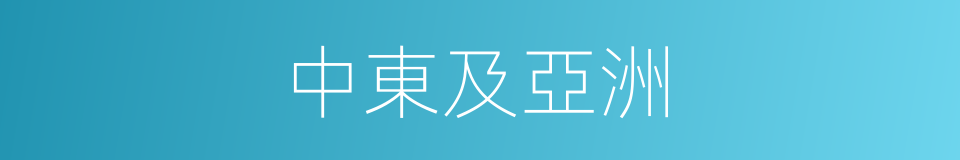 中東及亞洲